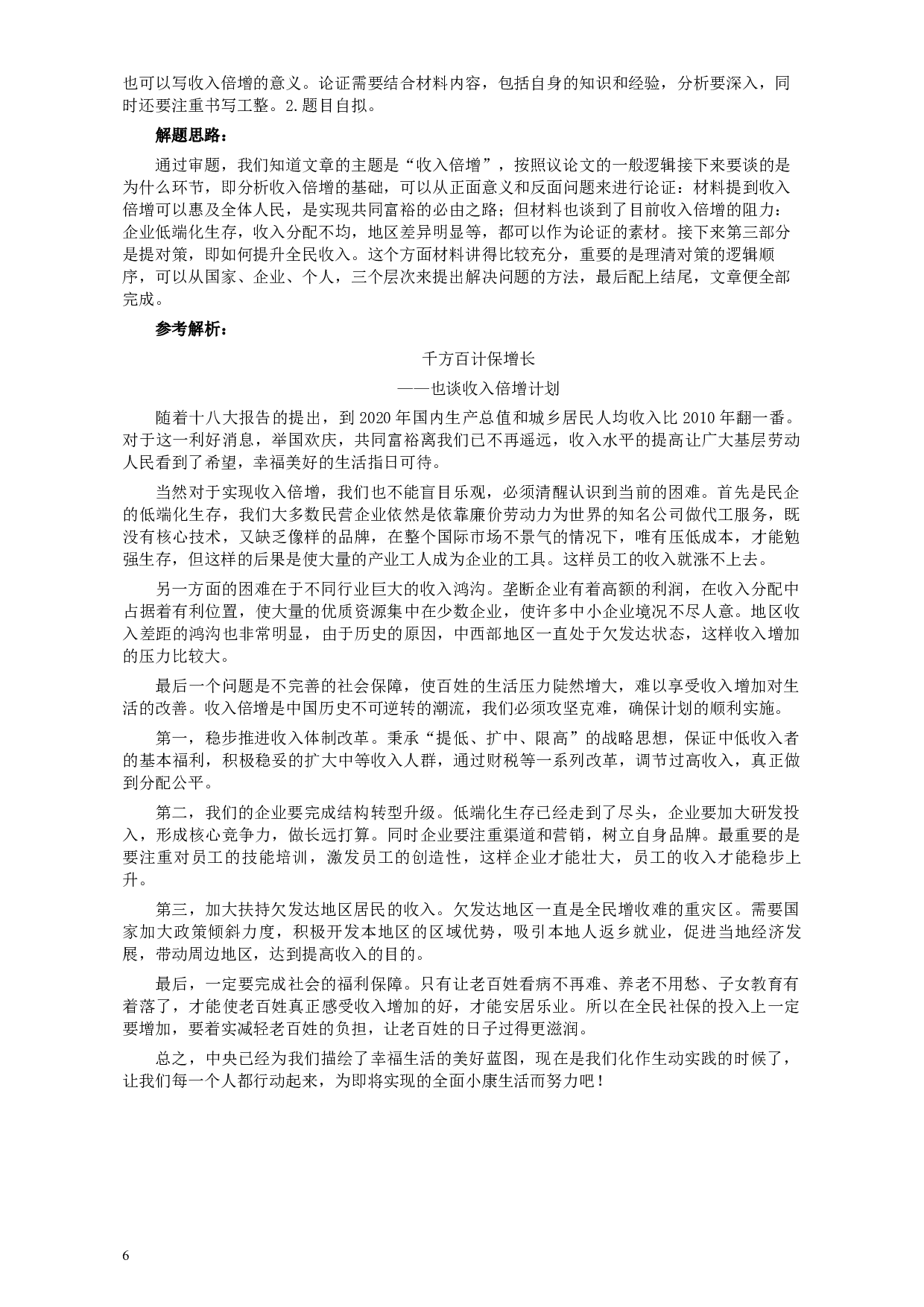 也可以写收入倍增的意义。论证需要结合材料内容，包括自身的知识和经验，分析要深入，同时还要注重书写工整。2.题目自拟。

解题思路：

通过审题，我们知道文章的主题是“收入倍增”，按照议论文的一般逻辑接下来要谈的是为什么环节，即分析收入倍增的基础，可以从正面意义和反面问题来进行论证：材料提到收入倍增可以惠及全体人民，是实现共同富裕的必由之路；但材料也谈到了目前收入倍增的阻力：企业低端化生存，收入分配不均，地区差异明显等，都可以作为论证的素材。接下来第三部分是提对策，即如何提升全民收入。这个方面材料讲得比较充分，重要的是理清对策的逻辑顺序，可以从国家、企业、个人，三个层次来提出解决问题的方法，最后配上结尾，文章便全部完成。

参考解析：

千方百计保增长

——也谈收入倍增计划

随着十八大报告的提出，到 2020 年国内生产总值和城乡居民人均收入比 2010 年翻一番。对于这一利好消息，举国欢庆，共同富裕离我们已不再遥远，收入水平的提高让广大基层劳动人民看到了希望，幸福美好的生活指日可待。

当然对于实现收入倍增，我们也不能盲目乐观，必须清醒认识到当前的困难。首先是民企的低端化生存，我们大多数民营企业依然是依靠廉价劳动力为世界的知名公司做代工服务，既没有核心技术，又缺乏像样的品牌，在整个国际市场不景气的情况下，唯有压低成本，才能勉强生存，但这样的后果是使大量的产业工人成为企业的工具。这样员工的收入就涨不上去。

另一方面的困难在于不同行业巨大的收入鸿沟。垄断企业有着高额的利润，在收入分配中占据着有利位置，使大量的优质资源集中在少数企业，使许多中小企业境况不尽人意。地区收入差距的鸿沟也非常明显，由于历史的原因，中西部地区一直处于欠发达状态，这样收入增加的压力比较大。

最后一个问题是不完善的社会保障，使百姓的生活压力陡然增大，难以享受收入增加对生活的改善。收入倍增是中国历史不可逆转的潮流，我们必须攻坚克难，确保计划的顺利实施。

第一，稳步推进收入体制改革。秉承“提低、扩中、限高”的战略思想，保证中低收入者的基本福利，积极稳妥的扩大中等收入人群，通过财税等一系列改革，调节过高收入，真正做到分配公平。

第二，我们的企业要完成结构转型升级。低端化生存已经走到了尽头，企业要加大研发投入，形成核心竞争力，做长远打算。同时企业要注重渠道和营销，树立自身品牌。最重要的是要注重对员工的技能培训，激发员工的创造性，这样企业才能壮大，员工的收入才能稳步上升。

第三，加大扶持欠发达地区居民的收入。欠发达地区一直是全民增收难的重灾区。需要国家加大政策倾斜力度，积极开发本地区的区域优势，吸引本地人返乡就业，促进当地经济发展，带动周边地区，达到提高收入的目的。

最后，一定要完成社会的福利保障。只有让老百姓看病不再难、养老不用愁、子女教育有着落了，才能使老百姓真正感受收入增加的好，才能安居乐业。所以在全民社保的投入上一定要增加，要着实减轻老百姓的负担，让老百姓的日子过得更滋润。

总之，中央已经为我们描绘了幸福生活的美好蓝图，现在是我们化作生动实践的时候了，让我们每一个人都行动起来，为即将实现的全面小康生活而努力吧！

6